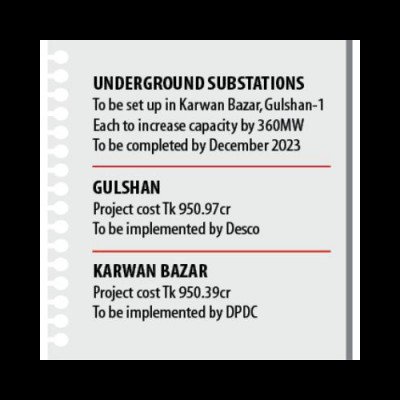 UNDERGROUND SUBSTATIONS
To be set up in Karwan Bazar, Gulshan-1
Each to increase capacity by 360MW
To be completed by December 2023

GULSHAN
Project cost Tk 950.97cr
To be implemented by Desco

KARWAN BAZAR
Project cost Tk 950.39cr
To be implemented by DPDC